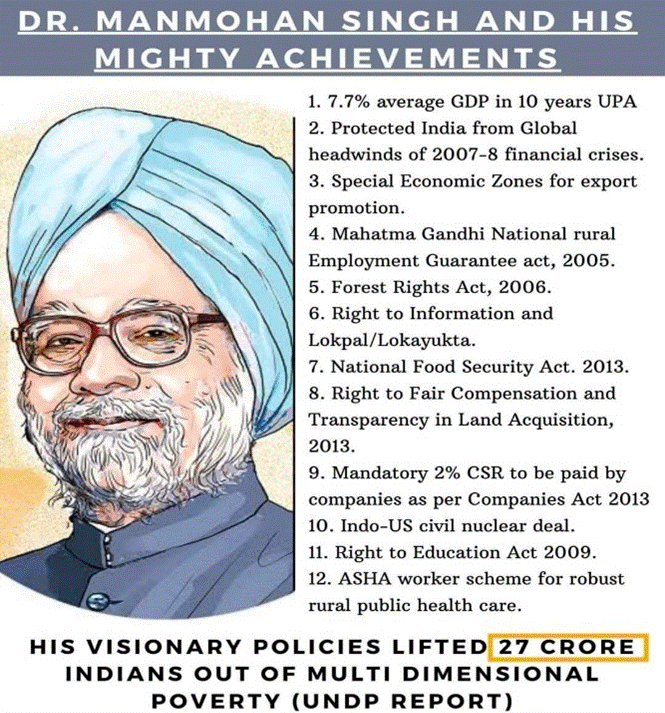 DR. MANMOHAN SINGH AND HIS MIGHTY ACHIEVEMENTS

1. 7.7% average GDP in 10 years UPA
2. Protected India from Global headwinds of 2007-8 financial crises.
3. Special Economic Zones for export promotion.
4. Mahatma Gandhi National rural Employment Guarantee act, 2005.
5. Forest Rights Act, 2006.
6. Right to Information and Lokpal/Lokayukta.
7. National Food Security Act. 2013.
8. Right to Fair Compensation and Transparency in Land Acquisition, 2013.
9. Mandatory 2% CSR to be paid by companies as per Companies Act 2013
10. Indo-US civil nuclear deal.
11. Right to Education Act 2009.
12. ASHA worker scheme for robust rural public health care.

HIS VISIONARY POLICIES LIFTED 27 CRORE INDIANS OUT OF MULTI DIMENSIONAL POVERTY (UNDP REPORT)